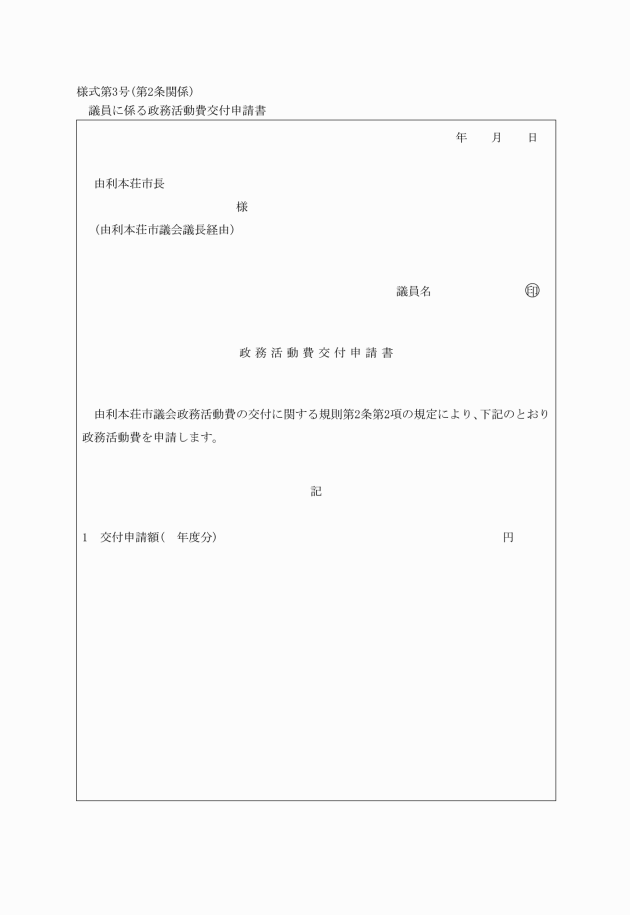 様式第3号(第2条関係)

議員に係る政務活動費交付申請書

年　月　日

由利本荘市長

様

(由利本荘市議会議長経由)

議員名　印

政務活動費交付申請書

由利本荘市議会政務活動費の交付に関する規則第2条第2項の規定により、下記のとおり政務活動費を申請します。

記

1　交付申請額(　年度分)　円